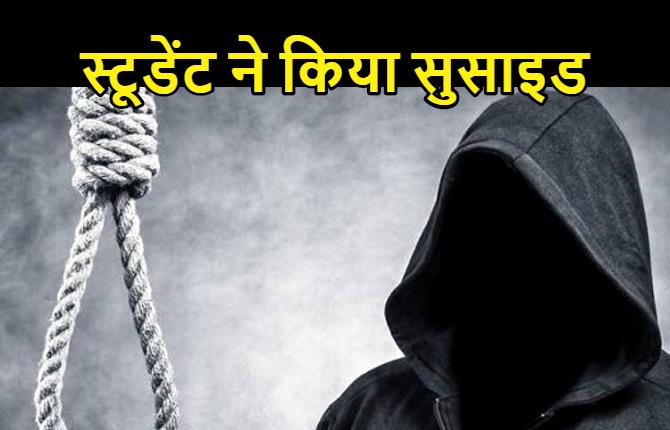 स्टूडेंट ने किया सुसाइड